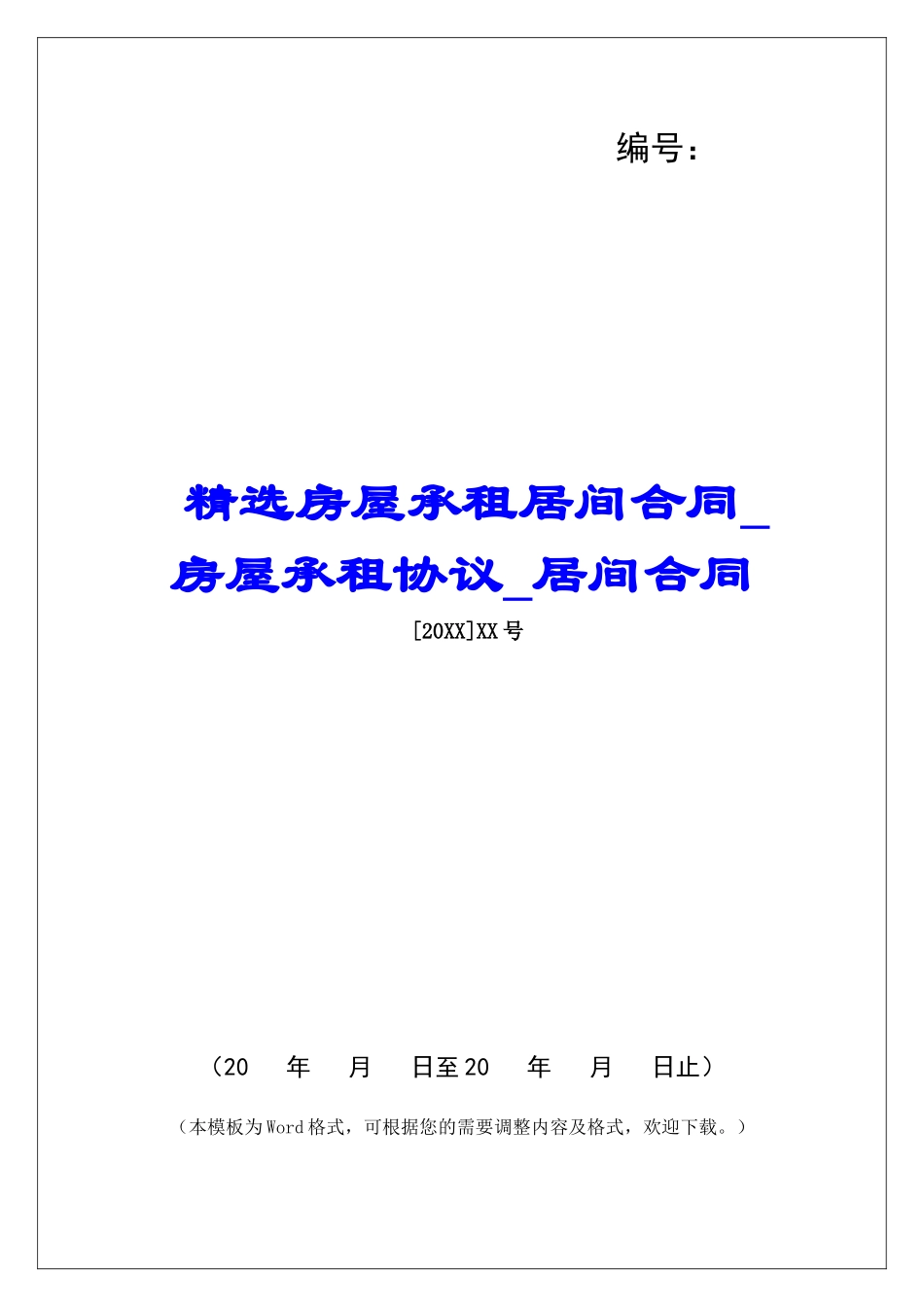 编号：

精选房屋承租居间合同_房屋承租协议_居间合同

[20XX]XX号

（20　年　月　日至20　年　月　日止）

（本模板为Word格式，可根据您的需要调整内容及格式，欢迎下载。）